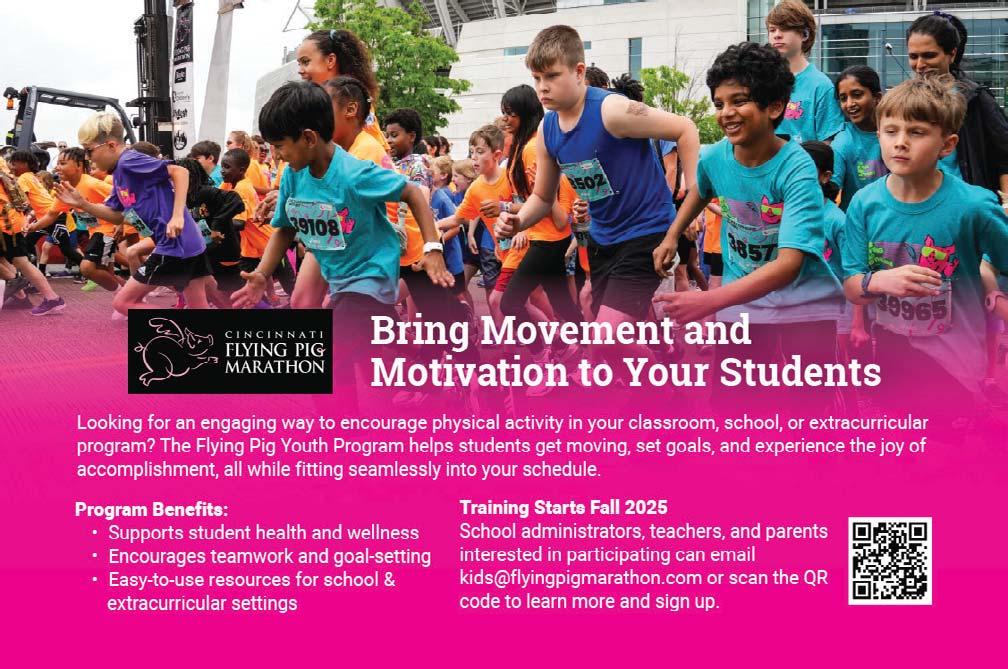 CINCINNATI
FLYING PIG
MARATHON

Bring Movement and Motivation to Your Students

Looking for an engaging way to encourage physical activity in your classroom, school, or extracurricular program? The Flying Pig Youth Program helps students get moving, set goals, and experience the joy of accomplishment, all while fitting seamlessly into your schedule.

Program Benefits:
• Supports student health and wellness
• Encourages teamwork and goal-setting
• Easy-to-use resources for school & extracurricular settings

Training Starts Fall 2025
School administrators, teachers, and parents interested in participating can email kids@flyingpigmarathon.com or scan the QR code to learn more and sign up.